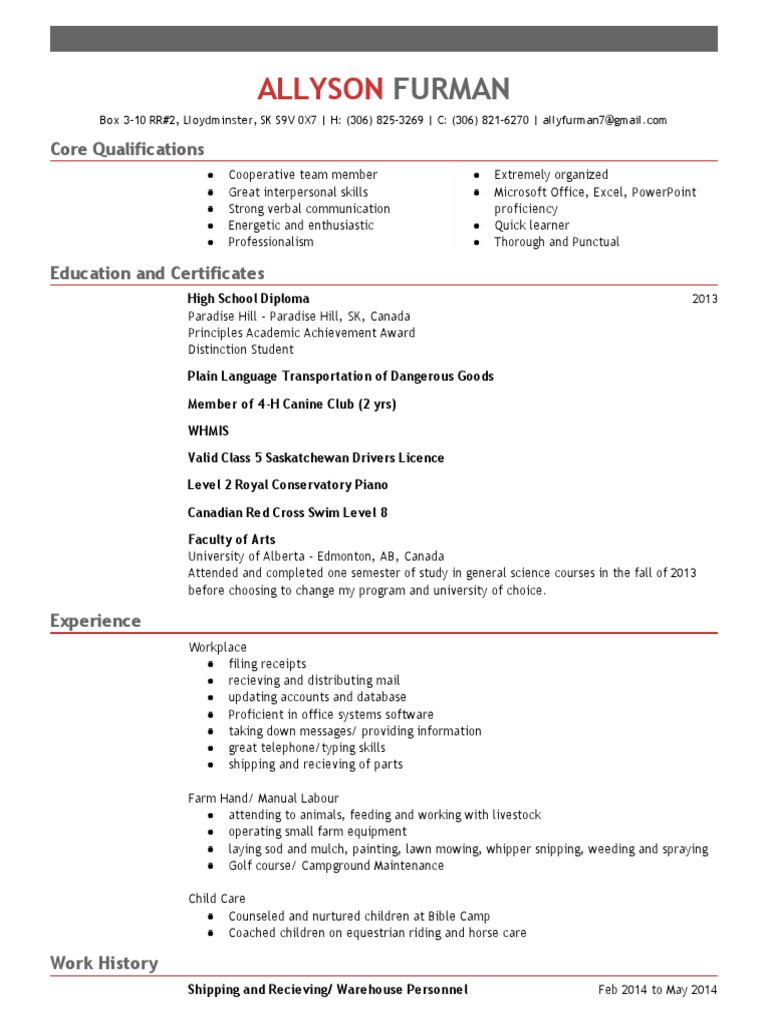 ALLYSON FURMAN

Box 3-10 RR#2, Lloydminster, SK S9V 0X7 | H: (306) 825-3269 | C: (306) 821-6270 | allyfurman7@gmail.com

Core Qualifications

- Cooperative team member
- Great interpersonal skills
- Strong verbal communication
- Energetic and enthusiastic
- Professionalism

- Extremely organized
- Microsoft Office, Excel, PowerPoint proficiency
- Quick learner
- Thorough and Punctual

Education and Certificates

High School Diploma 2013
Paradise Hill - Paradise Hill, SK, Canada
Principles Academic Achievement Award
Distinction Student

Plain Language Transportation of Dangerous Goods

Member of 4-H Canine Club (2 yrs)

WHMIS

Valid Class 5 Saskatchewan Drivers Licence

Level 2 Royal Conservatory Piano

Canadian Red Cross Swim Level 8

Faculty of Arts
University of Alberta - Edmonton, AB, Canada
Attended and completed one semester of study in general science courses in the fall of 2013 before choosing to change my program and university of choice.

Experience

Workplace
- filing receipts
- recieving and distributing mail
- updating accounts and database
- Proficient in office systems software
- taking down messages/ providing information
- great telephone/typing skills
- shipping and recieving of parts

Farm Hand/ Manual Labour
- attending to animals, feeding and working with livestock
- operating small farm equipment
- laying sod and mulch, painting, lawn mowing, whipper snipping, weeding and spraying
- Golf course/ Campground Maintenance

Child Care
- Counseled and nurtured children at Bible Camp
- Coached children on equestrian riding and horse care

Work History

Shipping and Recieving/ Warehouse Personnel Feb 2014 to May 2014